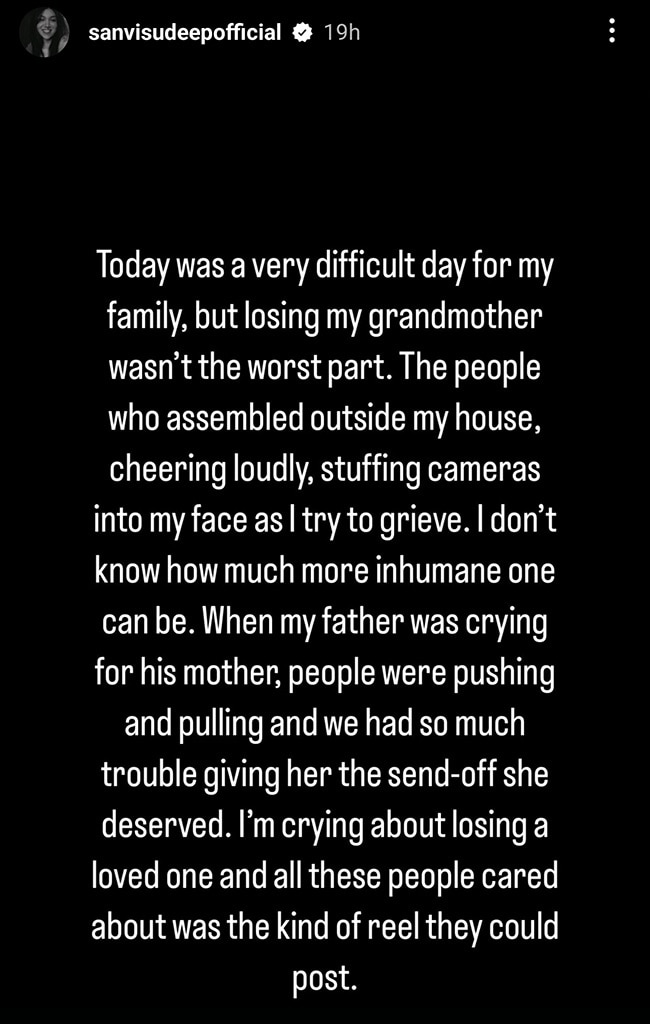 sanvisudeepofficial 19h

Today was a very difficult day for my family, but losing my grandmother wasn't the worst part. The people who assembled outside my house, cheering loudly, stuffing cameras into my face as I try to grieve. I don't know how much more inhumane one can be. When my father was crying for his mother, people were pushing and pulling and we had so much trouble giving her the send-off she deserved. I'm crying about losing a loved one and all these people cared about was the kind of reel they could post.